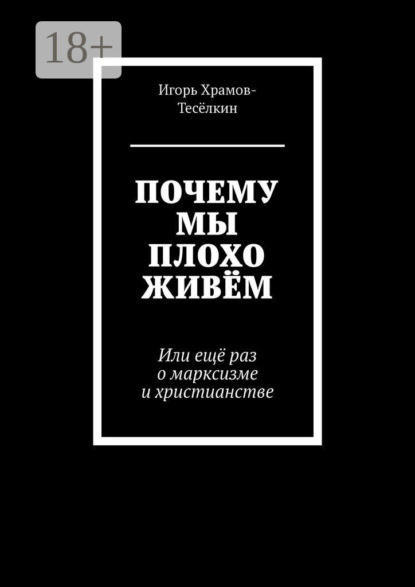 18+

Игорь Храмов-Тесёлкин

ПОЧЕМУ МЫ ПЛОХО ЖИВЁМ

Или ещё раз о марксизме и христианстве